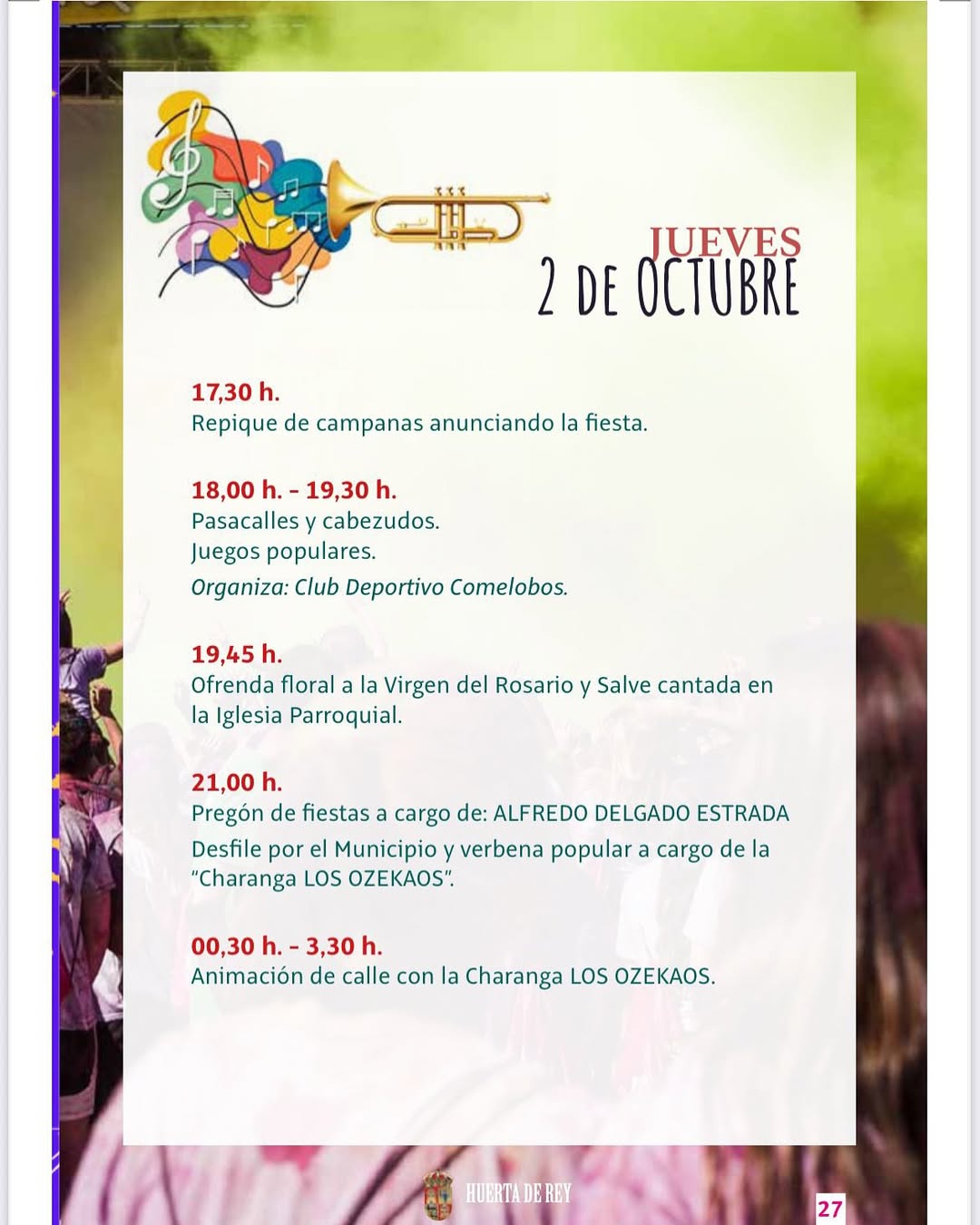 JUEVES
2 DE OCTUBRE

17,30 h.
Repique de campanas anunciando la fiesta.

18,00 h. - 19,30 h.
Pasacalles y cabezudos.
Juegos populares.
Organiza: Club Deportivo Comelobos.

19,45 h.
Ofrenda floral a la Virgen del Rosario y Salve cantada en la Iglesia Parroquial.

21,00 h.
Pregón de fiestas a cargo de: ALFREDO DELGADO ESTRADA
Desfile por el Municipio y verbena popular a cargo de la "Charanga LOS OZEKAOS".

00,30 h. - 3,30 h.
Animación de calle con la Charanga LOS OZEKAOS.

HUERTA DE REY

27